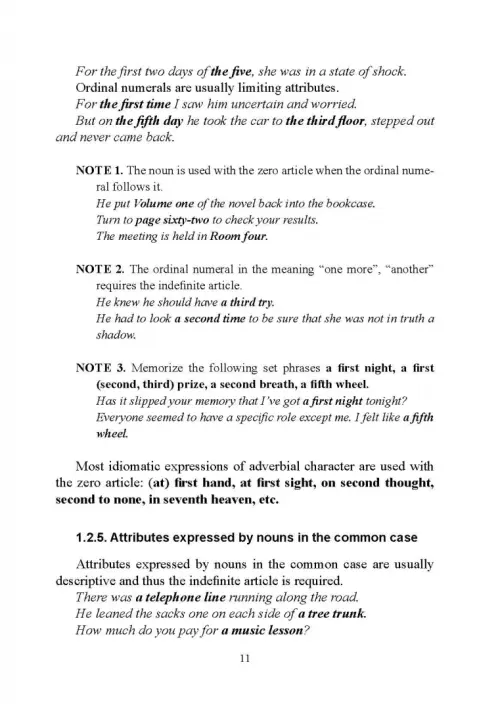 For the first two days of the five, she was in a state of shock.
Ordinal numerals are usually limiting attributes.
For the first time I saw him uncertain and worried.
But on the fifth day he took the car to the third floor, stepped out and never came back.

NOTE 1. The noun is used with the zero article when the ordinal numeral follows it.
He put Volume one of the novel back into the bookcase.
Turn to page sixty-two to check your results.
The meeting is held in Room four.

NOTE 2. The ordinal numeral in the meaning "one more", "another" requires the indefinite article.
He knew he should have a third try.
He had to look a second time to be sure that she was not in truth a shadow.

NOTE 3. Memorize the following set phrases a first night, a first (second, third) prize, a second breath, a fifth wheel.
Has it slipped your memory that I've got a first night tonight?
Everyone seemed to have a specific role except me. I felt like a fifth wheel.

Most idiomatic expressions of adverbial character are used with the zero article: (at) first hand, at first sight, on second thought, second to none, in seventh heaven, etc.

1.2.5. Attributes expressed by nouns in the common case

Attributes expressed by nouns in the common case are usually descriptive and thus the indefinite article is required.
There was a telephone line running along the road.
He leaned the sacks one on each side of a tree trunk.
How much do you pay for a music lesson?

11